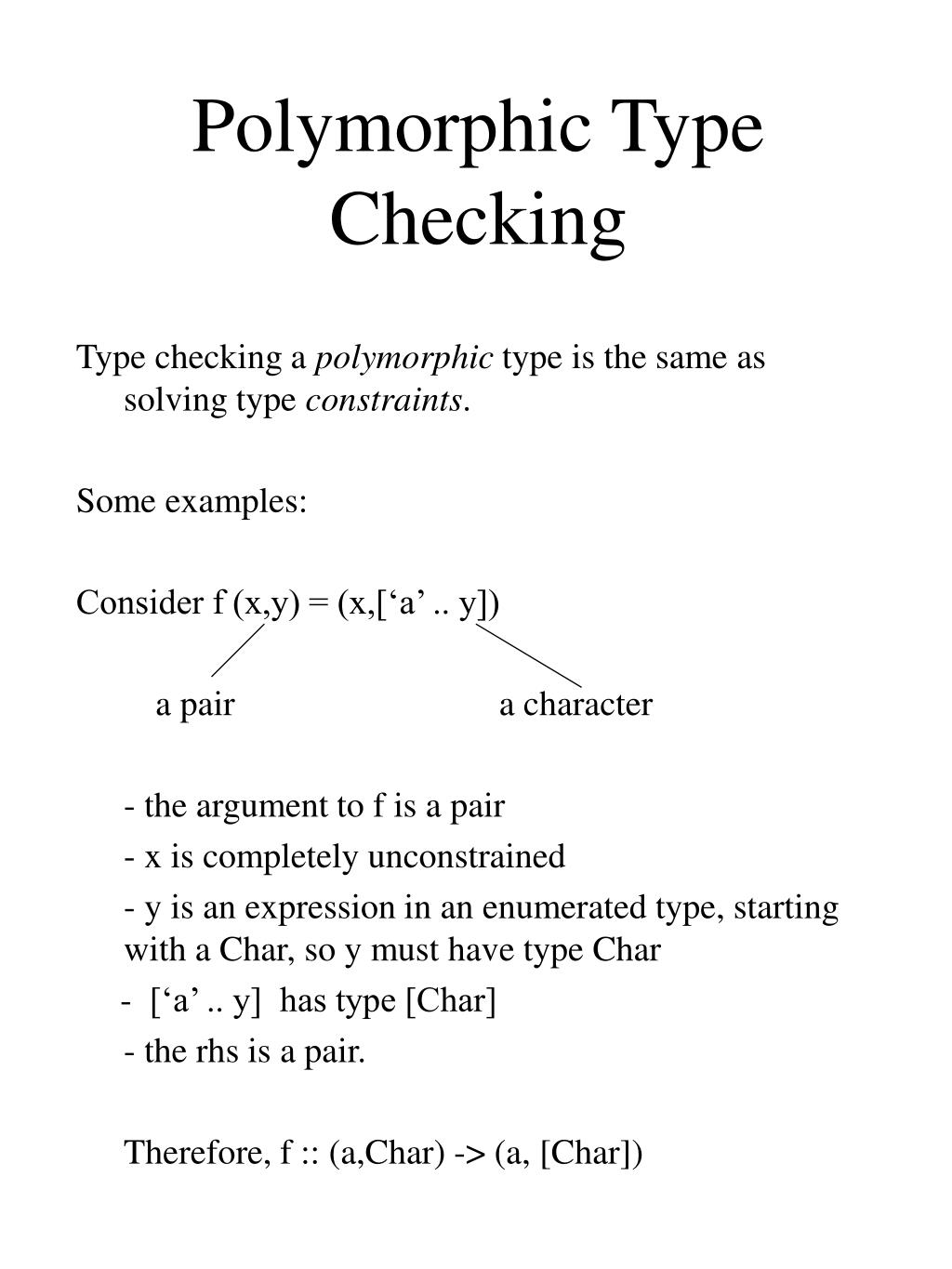 Polymorphic Type Checking

Type checking a polymorphic type is the same as solving type constraints.

Some examples:

Consider f (x,y) = (x,[‘a’ .. y])

a pair

a character

- the argument to f is a pair

- x is completely unconstrained

- y is an expression in an enumerated type, starting with a Char, so y must have type Char

- [‘a’ .. y] has type [Char]

- the rhs is a pair.

Therefore, f :: (a,Char) -> (a, [Char])